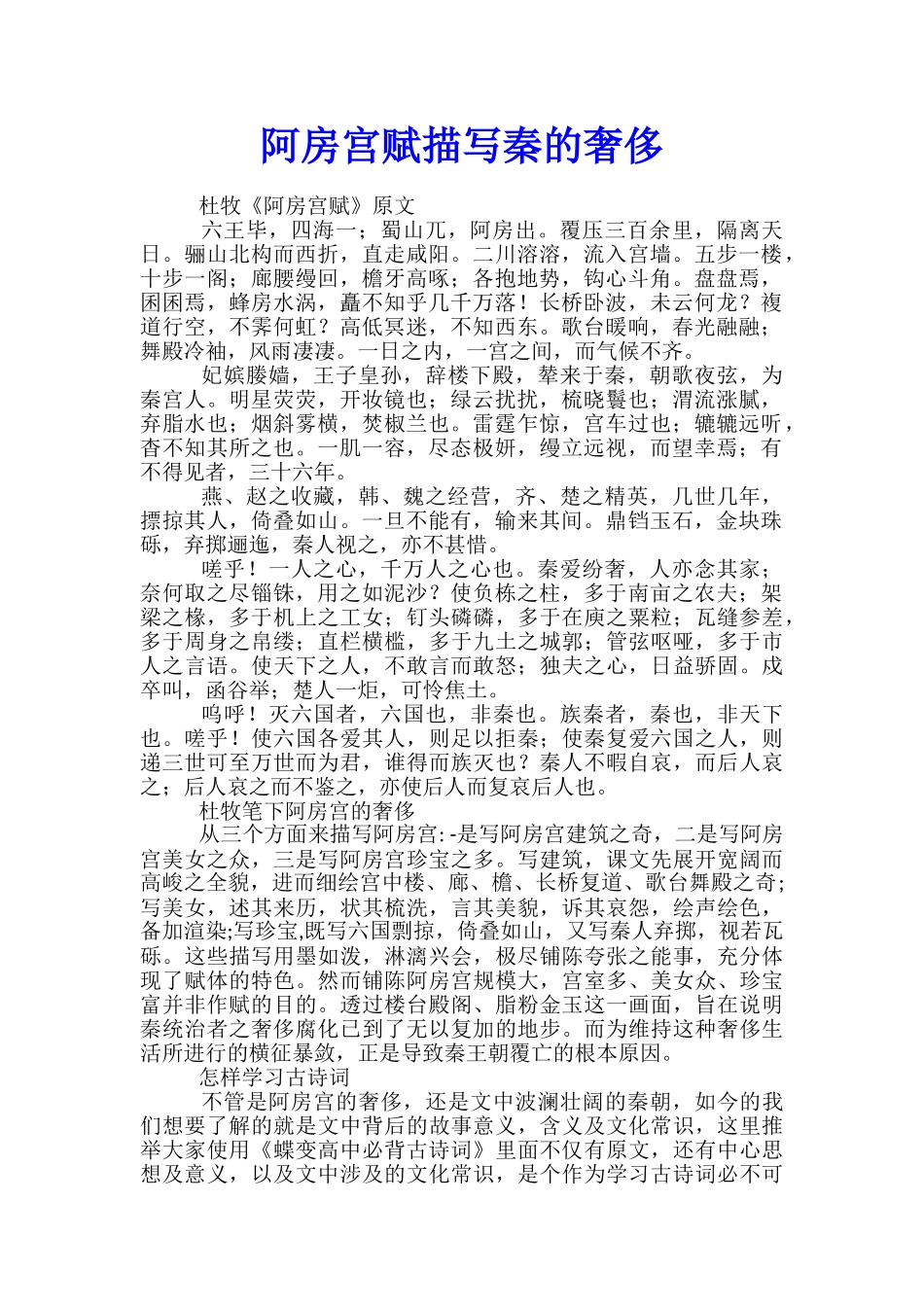 阿房宫赋描写秦的奢侈

杜牧《阿房宫赋》原文

六王毕，四海一；蜀山兀，阿房出。覆压三百余里，隔离天日。骊山北构而西折，直走咸阳。二川溶溶，流入宫墙。五步一楼，十步一阁；廊腰缦回，檐牙高啄；各抱地势，钩心斗角。盘盘焉，囷囷焉，蜂房水涡，矗不知乎几千万落！长桥卧波，未云何龙？複道行空，不霁何虹？高低冥迷，不知西东。歌台暖响，春光融融；舞殿冷袖，风雨凄凄。一日之内，一宫之间，而气候不齐。

妃嫔媵嫱，王子皇孙，辞楼下殿，辇来于秦，朝歌夜弦，为秦宫人。明星荧荧，开妆镜也；绿云扰扰，梳晓鬟也；渭流涨腻，弃脂水也；烟斜雾横，焚椒兰也。雷霆乍惊，宫车过也；辘辘远听，杳不知其所之也。一肌一容，尽态极妍，缦立远视，而望幸焉；有不得见者，三十六年。

燕、赵之收藏，韩、魏之经营，齐、楚之精英，几世几年，摽掠其人，倚叠如山。一旦不能有，输来其间。鼎铛玉石，金块珠砾，弃掷逦迤，秦人视之，亦不甚惜。

嗟乎！一人之心，千万人之心也。秦爱纷奢，人亦念其家；奈何取之尽锱铢，用之如泥沙？使负栋之柱，多于南亩之农夫；架梁之椽，多于机上之工女；钉头磷磷，多于在庾之粟粒；瓦缝参差，多于周身之帛缕；直栏横槛，多于九土之城郭；管弦呕哑，多于市人之言语。使天下之人，不敢言而敢怒；独夫之心，日益骄固。戍卒叫，函谷举；楚人一炬，可怜焦土。

呜呼！灭六国者，六国也，非秦也。族秦者，秦也，非天下也。嗟乎！使六国各爱其人，则足以拒秦；使秦复爱六国之人，则递三世可至万世而为君，谁得而族灭也？秦人不暇自哀，而后人哀之；后人哀之而不鉴之，亦使后人而复哀后人也。

杜牧笔下阿房宫的奢侈

从三个方面来描写阿房宫:-是写阿房宫建筑之奇，二是写阿房宫美女之众，三是写阿房宫珍宝之多。写建筑，课文先展开宽阔而高峻之全貌，进而细绘宫中楼、廊、檐、长桥复道、歌台舞殿之奇;写美女，述其来历，状其梳洗，言其美貌，诉其哀怨，绘声绘色，备加渲染;写珍宝,既写六国剽掠，倚叠如山，又写秦人弃掷，视若瓦砾。这些描写用墨如泼，淋漓兴会，极尽铺陈夸张之能事，充分体现了赋体的特色。然而铺陈阿房宫规模大，宫室多、美女众、珍宝富并非作赋的目的。透过楼台殿阁、脂粉金玉这一画面，旨在说明秦统治者之奢侈腐化已到了无以复加的地步。而为维持这种奢侈生活所进行的横征暴敛，正是导致秦王朝覆亡的根本原因。

怎样学习古诗词

不管是阿房宫的奢侈，还是文中波澜壮阔的秦朝，如今的我们想要了解的就是文中背后的故事意义，含义及文化常识，这里推举大家使用《蝶变高中必背古诗词》里面不仅有原文，还有中心思想及意义，以及文中涉及的文化常识，是个作为学习古诗词必不可